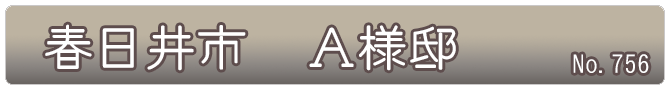 春日井市　A様邸

No. 756